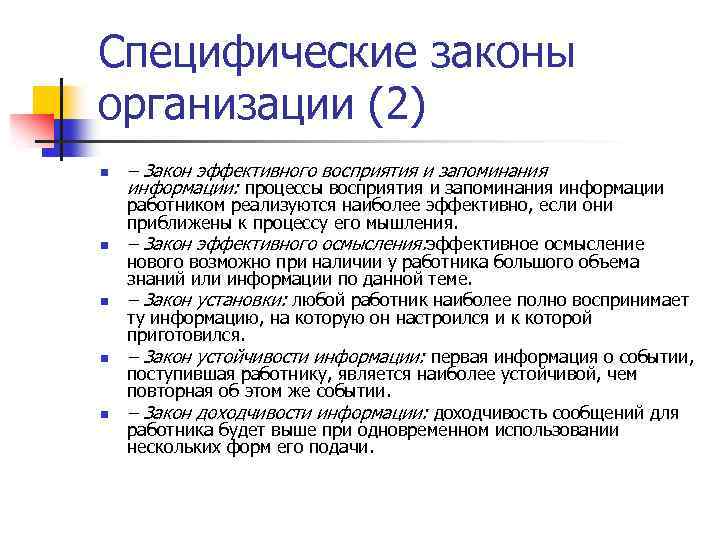 Специфические законы организации (2)

– Закон эффективного восприятия и запоминания информации: процессы восприятия и запоминания информации работником реализуются наиболее эффективно, если они приближены к процессу его мышления.

– Закон эффективного осмысления:эффективное осмысление нового возможно при наличии у работника большого объема знаний или информации по данной теме.

– Закон установки: любой работник наиболее полно воспринимает ту информацию, на которую он настроился и к которой приготовился.

– Закон устойчивости информации: первая информация о событии, поступившая работнику, является наиболее устойчивой, чем повторная об этом же событии.

– Закон доходчивости информации: доходчивость сообщений для работника будет выше при одновременном использовании нескольких форм его подачи.